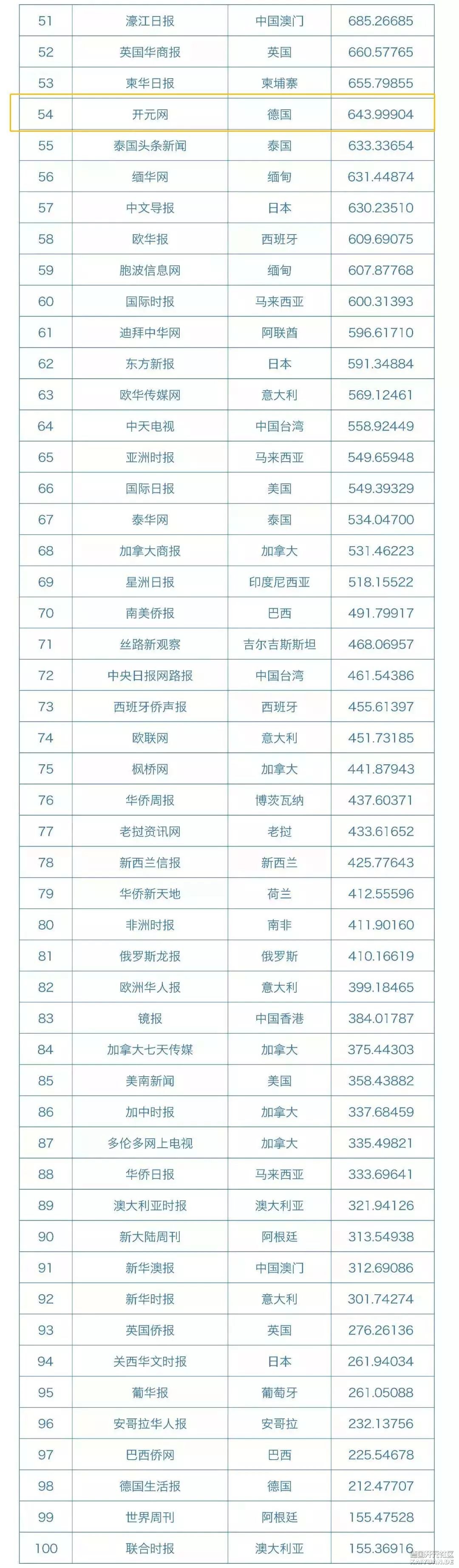 | 51 | 濠江日报 | 中国澳门 | 685.26685 |
|---|---|---|---|
| 52 | 英国华商报 | 英国 | 660.57765 |
| 53 | 柬华日报 | 柬埔寨 | 655.79855 |
| 54 | 开元网 | 德国 | 643.99904 |
| 55 | 泰国头条新闻 | 泰国 | 633.33654 |
| 56 | 缅华网 | 缅甸 | 631.44874 |
| 57 | 中文导报 | 日本 | 630.23510 |
| 58 | 欧华报 | 西班牙 | 609.69075 |
| 59 | 胞波信息网 | 缅甸 | 607.87768 |
| 60 | 国际时报 | 马来西亚 | 600.31393 |
| 61 | 迪拜中华网 | 阿联酋 | 596.61710 |
| 62 | 东方新报 | 日本 | 591.34884 |
| 63 | 欧华传媒网 | 意大利 | 569.12461 |
| 64 | 中天电视 | 中国台湾 | 558.92449 |
| 65 | 亚洲时报 | 马来西亚 | 549.65948 |
| 66 | 国际日报 | 美国 | 549.39329 |
| 67 | 泰华网 | 泰国 | 534.04700 |
| 68 | 加拿大商报 | 加拿大 | 531.46223 |
| 69 | 星洲日报 | 印度尼西亚 | 518.15522 |
| 70 | 南美侨报 | 巴西 | 491.79917 |
| 71 | 丝路新观察 | 吉尔吉斯斯坦 | 468.06957 |
| 72 | 中央日报网路报 | 中国台湾 | 461.54386 |
| 73 | 西班牙侨声报 | 西班牙 | 455.61397 |
| 74 | 欧联网 | 意大利 | 451.73185 |
| 75 | 枫桥网 | 加拿大 | 441.87943 |
| 76 | 华侨周报 | 博茨瓦纳 | 437.60371 |
| 77 | 老挝资讯网 | 老挝 | 433.61652 |
| 78 | 新西兰信报 | 新西兰 | 425.77643 |
| 79 | 华侨新天地 | 荷兰 | 412.55596 |
| 80 | 非洲时报 | 南非 | 411.90160 |
| 81 | 俄罗斯龙报 | 俄罗斯 | 410.16619 |
| 82 | 欧洲华人报 | 意大利 | 399.18465 |
| 83 | 镜报 | 中国香港 | 384.01787 |
| 84 | 加拿大七天传媒 | 加拿大 | 375.44303 |
| 85 | 美南新闻 | 美国 | 358.43882 |
| 86 | 加中时报 | 加拿大 | 337.68459 |
| 87 | 多伦多网上电视 | 加拿大 | 335.49821 |
| 88 | 华侨日报 | 马来西亚 | 333.69641 |
| 89 | 澳大利亚时报 | 澳大利亚 | 321.94126 |
| 90 | 新大陆周刊 | 阿根廷 | 313.54938 |
| 91 | 新华澳报 | 中国澳门 | 312.69086 |
| 92 | 新华时报 | 意大利 | 301.74274 |
| 93 | 英国侨报 | 英国 | 276.26136 |
| 94 | 关西华文时报 | 日本 | 261.94034 |
| 95 | 葡华报 | 葡萄牙 | 261.05088 |
| 96 | 安哥拉华人报 | 安哥拉 | 232.13756 |
| 97 | 巴西侨网 | 巴西 | 225.54678 |
| 98 | 德国生活报 | 德国 | 212.47707 |
| 99 | 世界周刊 | 阿根廷 | 155.47528 |
| 100 | 联合时报 | 澳大利亚 | 155.36916 |

德国开元社区